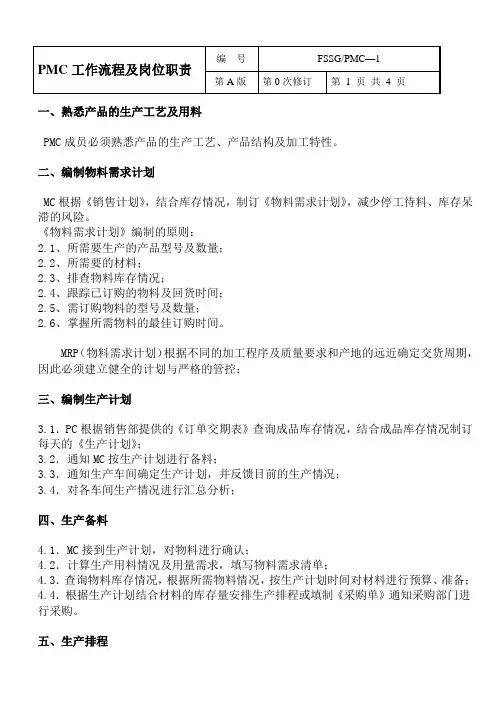 | PMC 工作流程及岗位职责 | 编　号 | FSSG/PMC—1 | |
|---|---|---|---|
| | 第 A 版 | 第 0 次修订 | 第 1 页 共 4 页 |

一、熟悉产品的生产工艺及用料

PMC 成员必须熟悉产品的生产工艺、产品结构及加工特性。

二、编制物料需求计划

MC 根据《销售计划》，结合库存情况，制订《物料需求计划》，减少停工待料、库存呆滞的风险。
《物料需求计划》编制的原则：
2.1、所需要生产的产品型号及数量；
2.2、所需要的材料；
2.3、排查物料库存情况；
2.4、跟踪已订购的物料及回货时间；
2.5、需订购物料的型号及数量；
2.6、掌握所需物料的最佳订购时间。

MRP（物料需求计划）根据不同的加工程序及质量要求和产地的远近确定交货周期，因此必须建立健全的计划与严格的管控；

三、编制生产计划

3.1、PC 根据销售部提供的《订单交期表》查询成品库存情况，结合成品库存情况制订每天的《生产计划》；
3.2、通知 MC 按生产计划进行备料；
3.3、通知生产车间确定生产计划，并反馈目前的生产情况；
3.4、对各车间生产情况进行汇总分析；

四、生产备料

4.1、MC 接到生产计划，对物料进行确认；
4.2、计算生产用料情况及用量需求，填写物料需求清单；
4.3、查询物料库存情况，根据所需物料情况，按生产计划时间对材料进行预算、准备；
4.4、根据生产计划结合材料的库存量安排生产排程或填制《采购单》通知采购部门进行采购。

五、生产排程